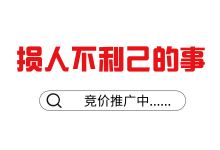 损人不利己的事

竞价推广中......